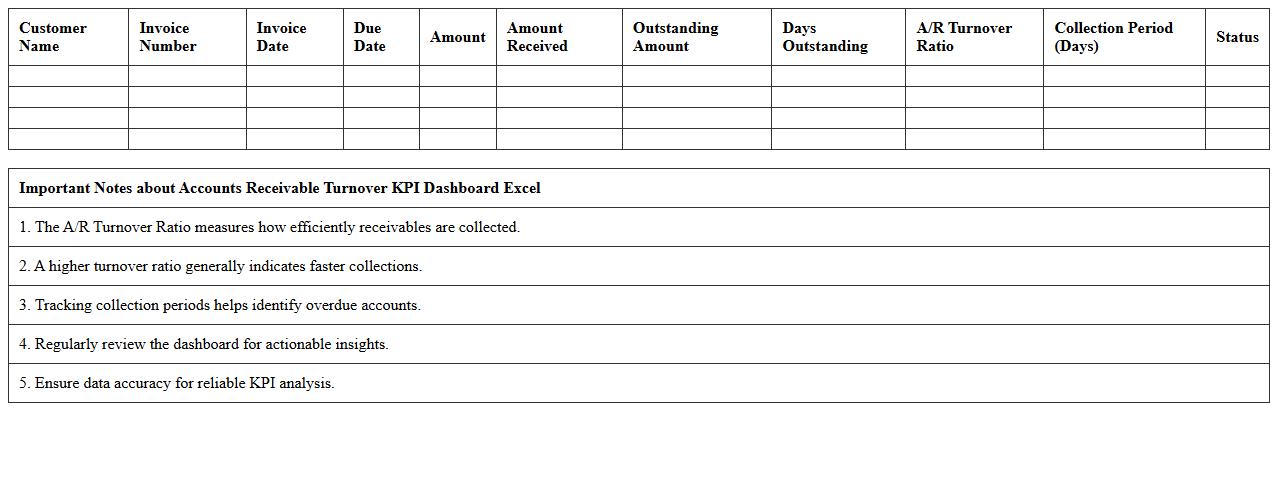 | Customer Name | Invoice Number | Invoice Date | Due Date | Amount | Amount Received | Outstanding Amount | Days Outstanding | A/R Turnover Ratio | Collection Period (Days) | Status |
|---|---|---|---|---|---|---|---|---|---|---|
| | | | | | | | | | | |
| | | | | | | | | | | |
| | | | | | | | | | | |
| | | | | | | | | | | |

| Important Notes about Accounts Receivable Turnover KPI Dashboard Excel |
|---|
| 1. The A/R Turnover Ratio measures how efficiently receivables are collected. |
| 2. A higher turnover ratio generally indicates faster collections. |
| 3. Tracking collection periods helps identify overdue accounts. |
| 4. Regularly review the dashboard for actionable insights. |
| 5. Ensure data accuracy for reliable KPI analysis. |